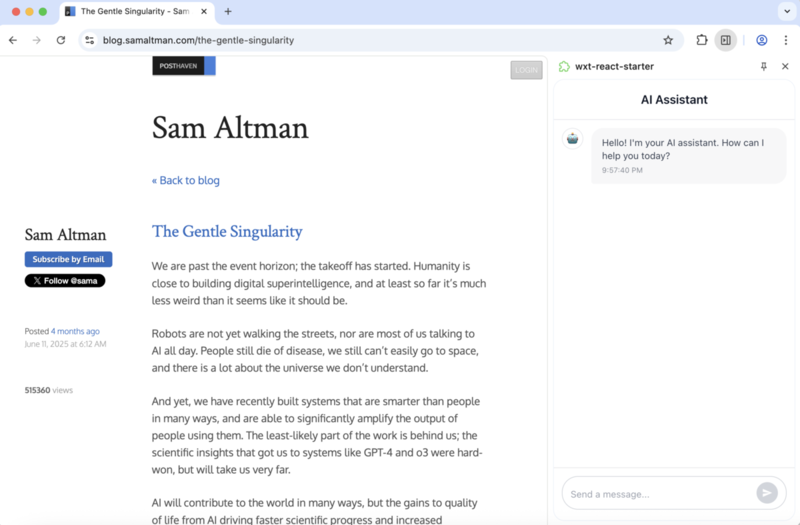 The Gentle Singularity - Sam

blog.samaltman.com/the-gentle-singularity

POSTHAVEN

LOGIN

Sam Altman

« Back to blog

Sam Altman

Subscribe by Email

Follow @sama

Posted 4 months ago
June 11, 2025 at 6:12 AM

515360 views

The Gentle Singularity

We are past the event horizon; the takeoff has started. Humanity is close to building digital superintelligence, and at least so far it's much less weird than it seems like it should be.

Robots are not yet walking the streets, nor are most of us talking to AI all day. People still die of disease, we still can't easily go to space, and there is a lot about the universe we don't understand.

And yet, we have recently built systems that are smarter than people in many ways, and are able to significantly amplify the output of people using them. The least-likely part of the work is behind us; the scientific insights that got us to systems like GPT-4 and o3 were hard-won, but will take us very far.

AI will contribute to the world in many ways, but the gains to quality of life from AI driving faster scientific progress and increased

wxt-react-starter

AI Assistant

Hello! I'm your AI assistant. How can I help you today?
9:57:40 PM

Send a message...